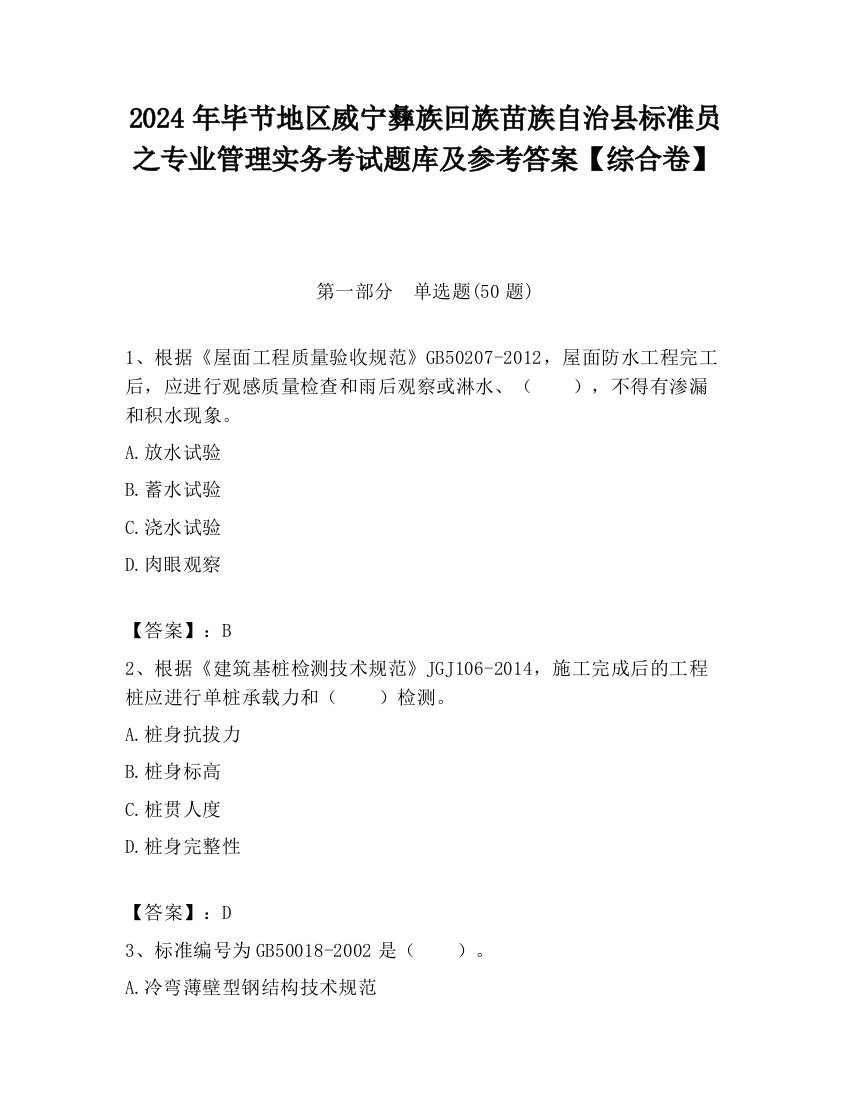 2024 年毕节地区威宁彝族回族苗族自治县标准员之专业管理实务考试题库及参考答案【综合卷】

第一部分 单选题(50 题)

1、根据《屋面工程质量验收规范》GB50207-2012，屋面防水工程完工后，应进行观感质量检查和雨后观察或淋水、（ ），不得有渗漏和积水现象。

A.放水试验

B.蓄水试验

C.浇水试验

D.肉眼观察

【答案】：B

2、根据《建筑基桩检测技术规范》JGJ106-2014，施工完成后的工程桩应进行单桩承载力和（ ）检测。

A.桩身抗拔力

B.桩身标高

C.桩贯人度

D.桩身完整性

【答案】：D

3、标准编号为 GB50018-2002 是（ ）。

A.冷弯薄壁型钢结构技术规范